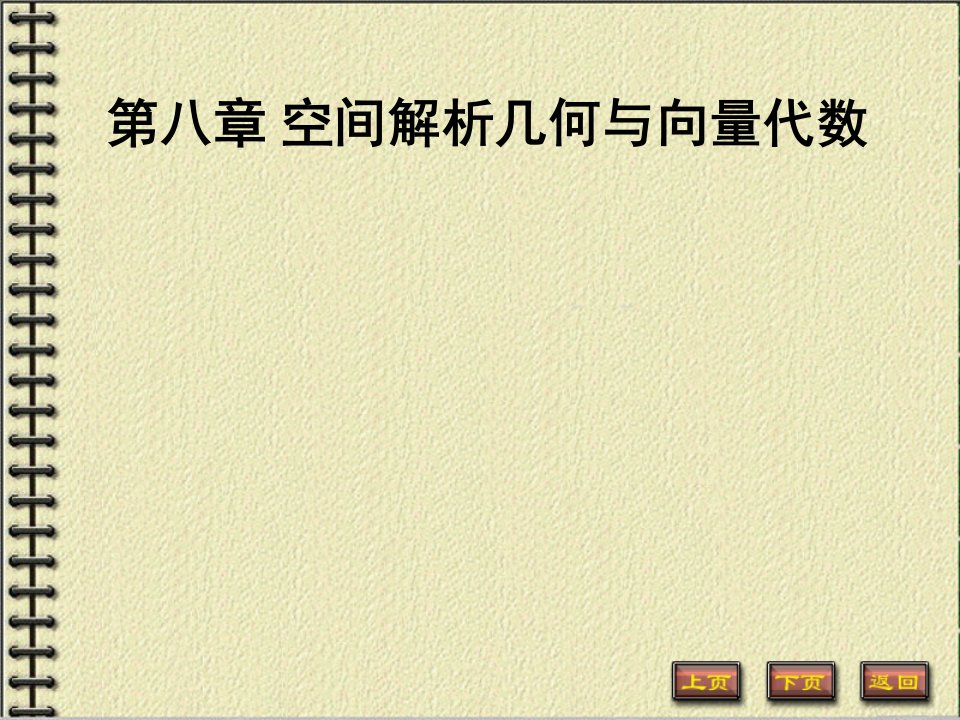 第八章 空间解析几何与向量代数

上页 下页 返回